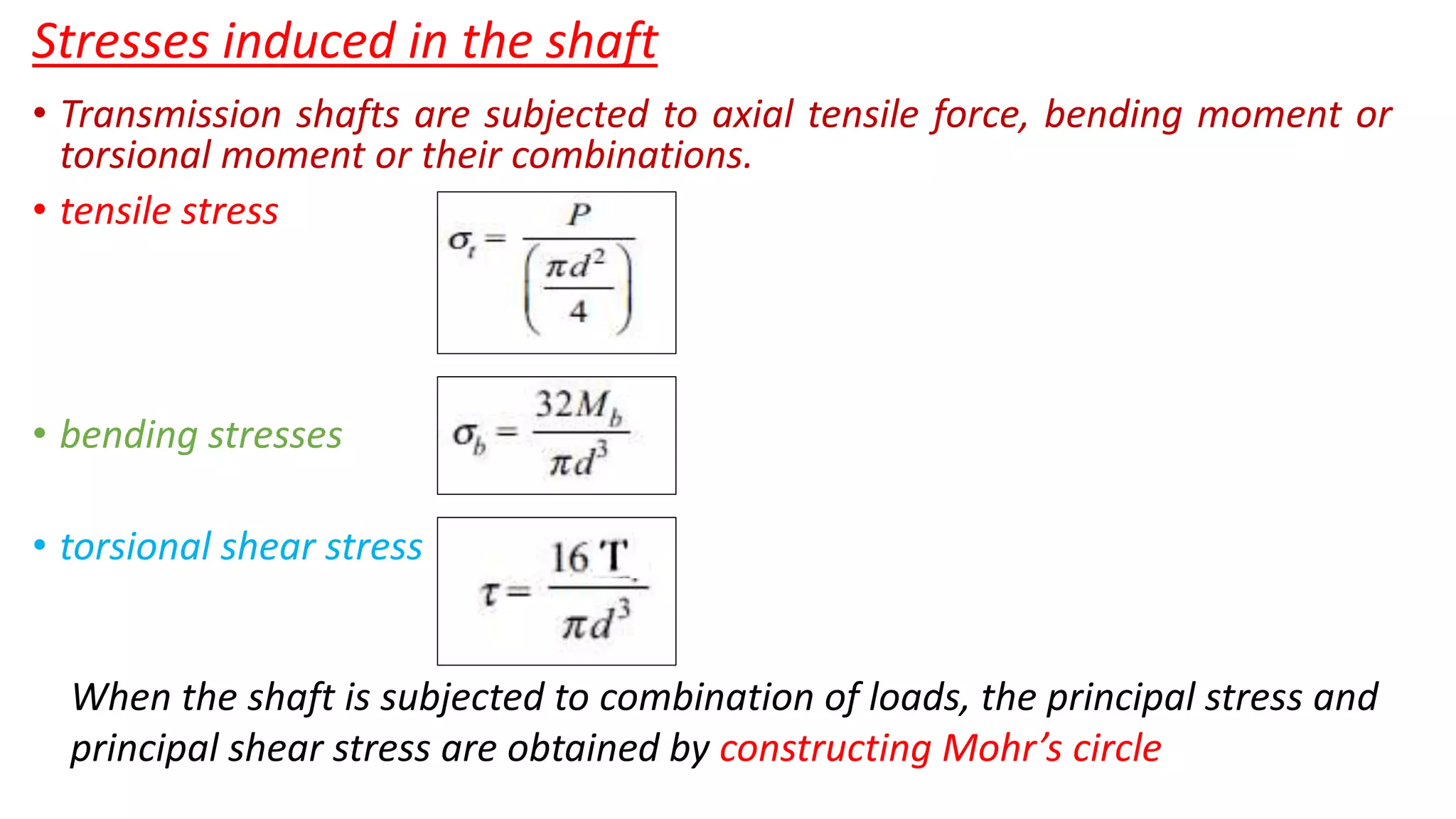 Stresses induced in the shaft

• Transmission shafts are subjected to axial tensile force, bending moment or torsional moment or their combinations.

• tensile stress

$\sigma_t = \frac{P}{\left(\frac{\pi d^2}{4}\right)}$

• bending stresses

$\sigma_b = \frac{32M_b}{\pi d^3}$

• torsional shear stress

$\tau = \frac{16\,T}{\pi d^3}$

When the shaft is subjected to combination of loads, the principal stress and principal shear stress are obtained by constructing Mohr's circle